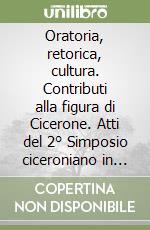 unilibro

Oratoria, retorica, cultura. Contributi alla figura di Cicerone. Atti del 2° Simposio ciceroniano in...

COPERTINA NON DISPONIBILE